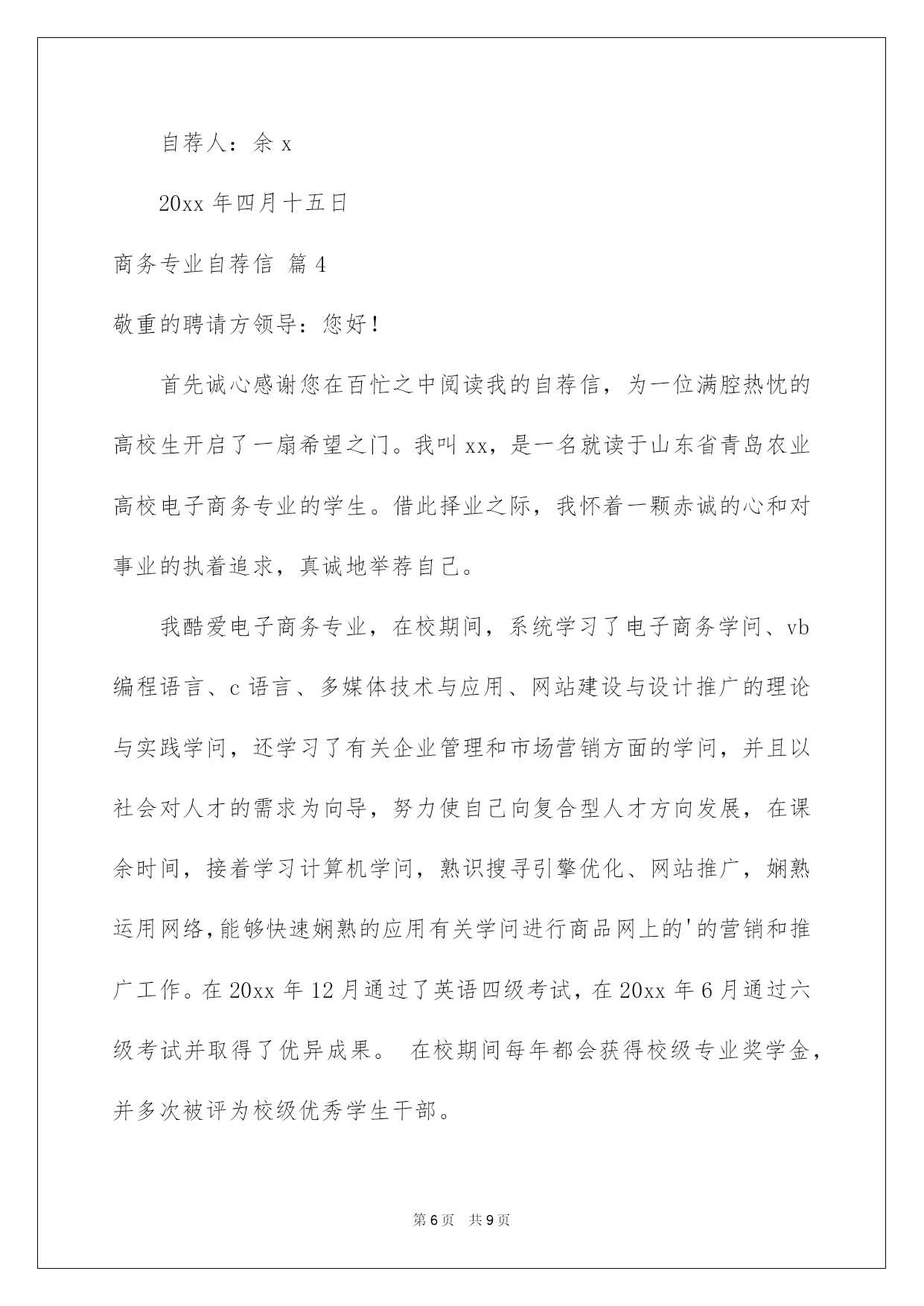 自荐人：余 x

20xx 年四月十五日

商务专业自荐信 篇 4

敬重的聘请方领导：您好！

首先诚心感谢您在百忙之中阅读我的自荐信，为一位满腔热忱的高校生开启了一扇希望之门。我叫 xx，是一名就读于山东省青岛农业高校电子商务专业的学生。借此择业之际，我怀着一颗赤诚的心和对事业的执着追求，真诚地举荐自己。

我酷爱电子商务专业，在校期间，系统学习了电子商务学问、vb 编程语言、c 语言、多媒体技术与应用、网站建设与设计推广的理论与实践学问，还学习了有关企业管理和市场营销方面的学问，并且以社会对人才的需求为向导，努力使自己向复合型人才方向发展，在课余时间，接着学习计算机学问，熟识搜寻引擎优化、网站推广，娴熟运用网络，能够快速娴熟的应用有关学问进行商品网上的'的营销和推广工作。在 20xx 年 12 月通过了英语四级考试，在 20xx 年 6 月通过六级考试并取得了优异成果。 在校期间每年都会获得校级专业奖学金，并多次被评为校级优秀学生干部。

第 6 页 共 9 页